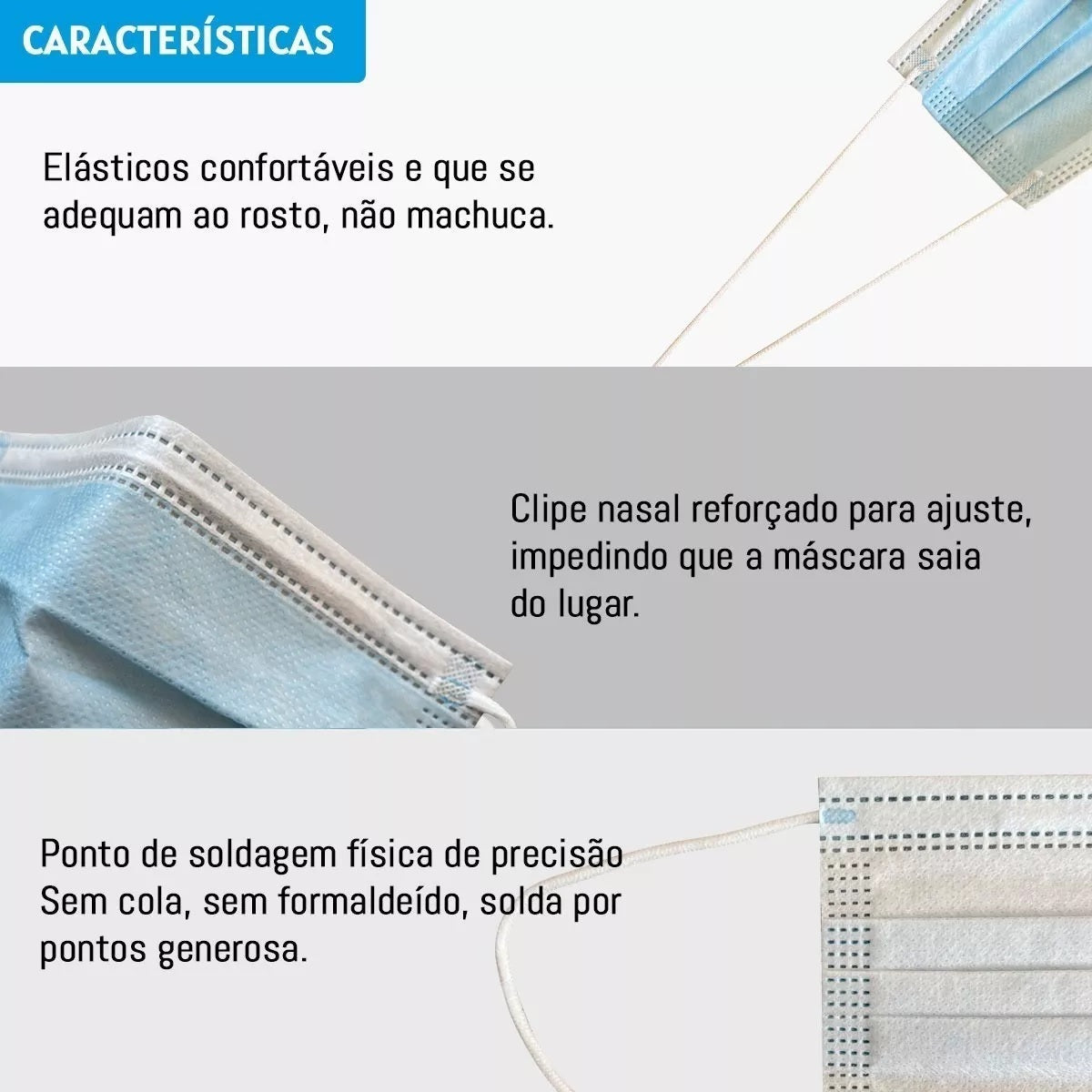 CARACTERÍSTICAS

Elásticos confortáveis e que se adequam ao rosto, não machuca.

Clipe nasal reforçado para ajuste, impedindo que a máscara saia do lugar.

Ponto de soldagem física de precisão
Sem cola, sem formaldeído, solda por pontos generosa.